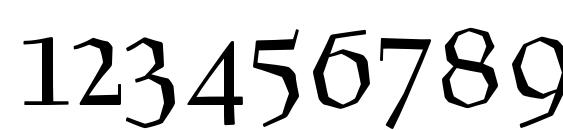 123456789